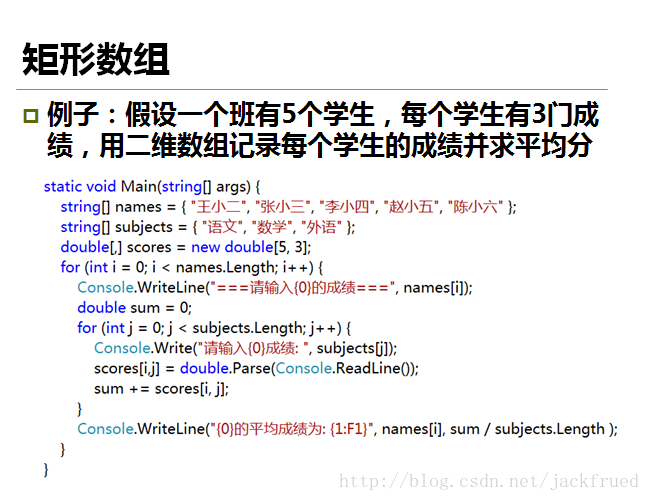 矩形数组

例子：假设一个班有5个学生，每个学生有3门成绩，用二维数组记录每个学生的成绩并求平均分

static void Main(string[] args) {
string[] names = { "王小二", "张小三", "李小四", "赵小五", "陈小六" };
string[] subjects = { "语文", "数学", "外语" };
double[,] scores = new double[5, 3];
for (int i = 0; i < names.Length; i++) {
Console.WriteLine("===请输入{0}的成绩===", names[i]);
double sum = 0;
for (int j = 0; j < subjects.Length; j++) {
Console.Write("请输入{0}成绩: ", subjects[j]);
scores[i,j] = double.Parse(Console.ReadLine());
sum += scores[i, j];
}
Console.WriteLine("{0}的平均成绩为: {1:F1}", names[i], sum / subjects.Length );
}
}

http://blog.csdn.net/jackfrued